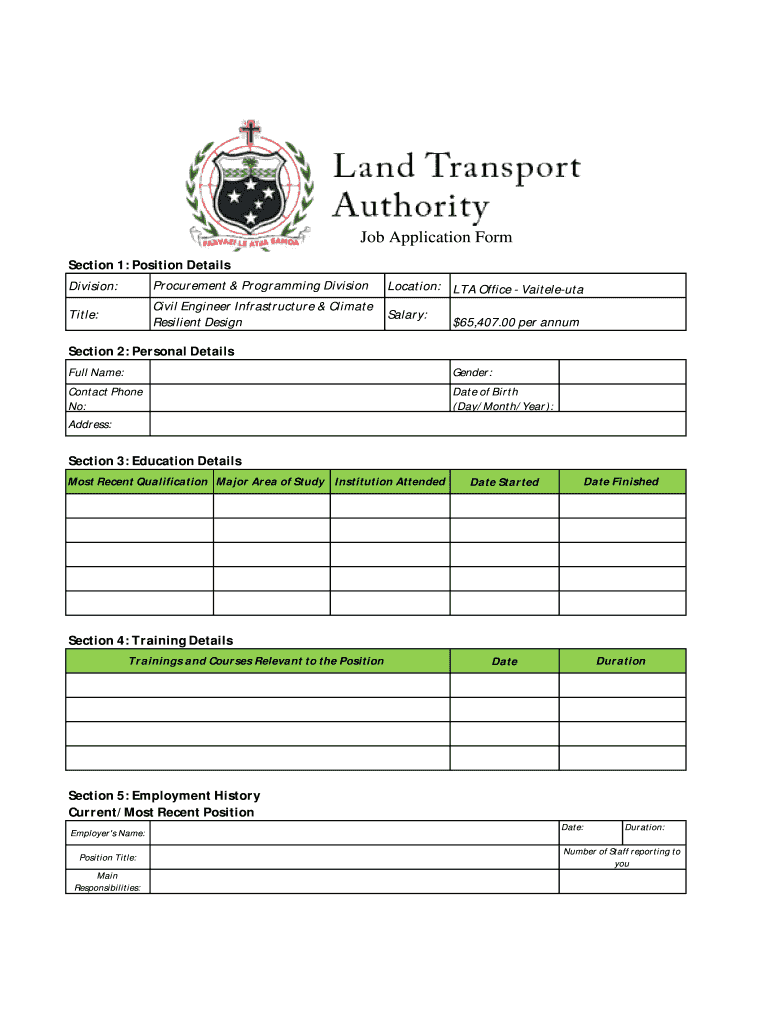 FAAVAE I LE ATUA SAMOA

Land Transport Authority

Job Application Form

Section 1: Position Details

| Division: | Procurement & Programming Division | Location: | LTA Office - Vaitele-uta |
|---|---|---|---|
| Title: | Civil Engineer Infrastructure & Climate Resilient Design | Salary: | $65,407.00 per annum |

Section 2: Personal Details

| Full Name: | | Gender: | |
|---|---|---|---|
| Contact Phone No: | | Date of Birth (Day/Month/Year): | |
| Address: | | | |

Section 3: Education Details

| Most Recent Qualification | Major Area of Study | Institution Attended | Date Started | Date Finished |
|---|---|---|---|---|
| | | | | |
| | | | | |
| | | | | |
| | | | | |
| | | | | |

Section 4: Training Details

| Trainings and Courses Relevant to the Position | Date | Duration |
|---|---|---|
| | | |
| | | |
| | | |
| | | |

Section 5: Employment History
Current/Most Recent Position

| Employer's Name: | | Date: | Duration: |
|---|---|---|---|
| Position Title: | | Number of Staff reporting to you | |
| Main Responsibilities: | | | |